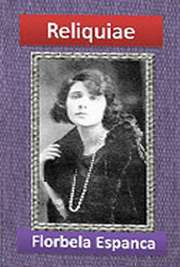 Reliquiae

Florbela Espanca